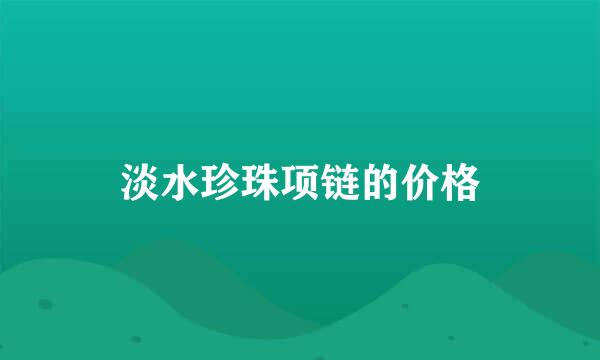 淡水珍珠项链的价格